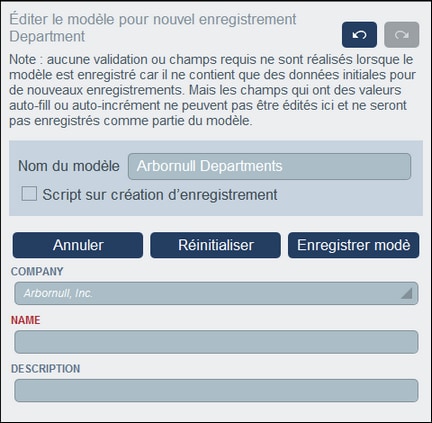 Éditer le modèle pour nouvel enregistrement Department

Note : aucune validation ou champs requis ne sont réalisés lorsque le modèle est enregistré car il ne contient que des données initiales pour de nouveaux enregistrements. Mais les champs qui ont des valeurs auto-fill ou auto-incrément ne peuvent pas être édités ici et ne seront pas enregistrés comme partie du modèle.

Nom du modèle Arbornull Departments

Script sur création d'enregistrement

Annuler
Réinitialiser
Enregistrer modè

COMPANY
Arbornull, Inc.

NAME

DESCRIPTION